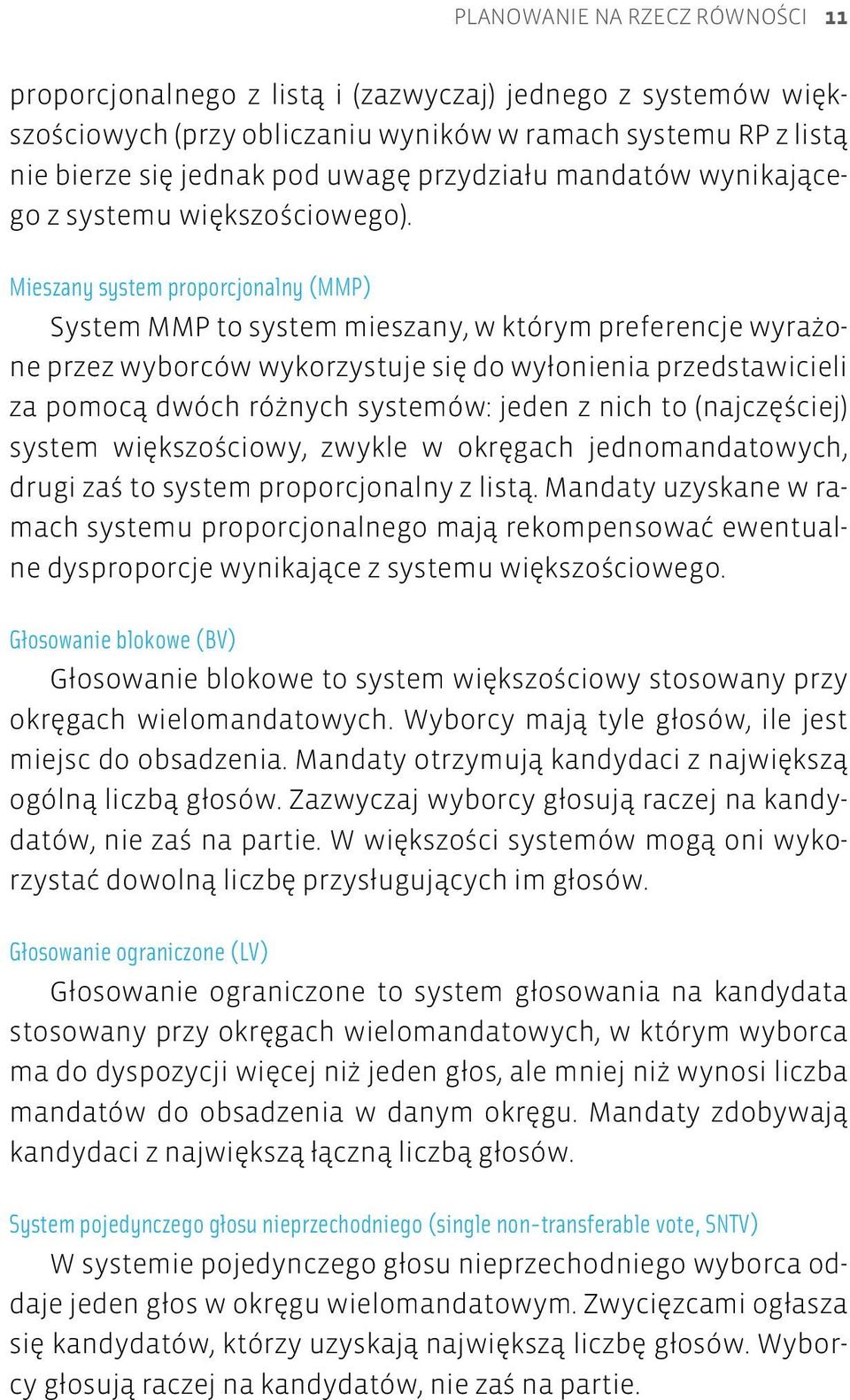 PLANOWANIE NA RZECZ RÓWNOŚCI 11

proporcjonalnego z listą i (zazwyczaj) jednego z systemów większościowych (przy obliczaniu wyników w ramach systemu RP z listą nie bierze się jednak pod uwagę przydziału mandatów wynikającego z systemu większościowego).

Mieszany system proporcjonalny (MMP)
System MMP to system mieszany, w którym preferencje wyrażone przez wyborców wykorzystuje się do wyłonienia przedstawicieli za pomocą dwóch różnych systemów: jeden z nich to (najczęściej) system większościowy, zwykle w okręgach jednomandatowych, drugi zaś to system proporcjonalny z listą. Mandaty uzyskane w ramach systemu proporcjonalnego mają rekompensować ewentualne dysproporcje wynikające z systemu większościowego.

Głosowanie blokowe (BV)
Głosowanie blokowe to system większościowy stosowany przy okręgach wielomandatowych. Wyborcy mają tyle głosów, ile jest miejsc do obsadzenia. Mandaty otrzymują kandydaci z największą ogólną liczbą głosów. Zazwyczaj wyborcy głosują raczej na kandydatów, nie zaś na partie. W większości systemów mogą oni wykorzystać dowolną liczbę przysługujących im głosów.

Głosowanie ograniczone (LV)
Głosowanie ograniczone to system głosowania na kandydata stosowany przy okręgach wielomandatowych, w którym wyborca ma do dyspozycji więcej niż jeden głos, ale mniej niż wynosi liczba mandatów do obsadzenia w danym okręgu. Mandaty zdobywają kandydaci z największą łączną liczbą głosów.

System pojedynczego głosu nieprzechodniego (single non-transferable vote, SNTV)
W systemie pojedynczego głosu nieprzechodniego wyborca oddaje jeden głos w okręgu wielomandatowym. Zwycięzcami ogłasza się kandydatów, którzy uzyskają największą liczbę głosów. Wyborcy głosują raczej na kandydatów, nie zaś na partie.